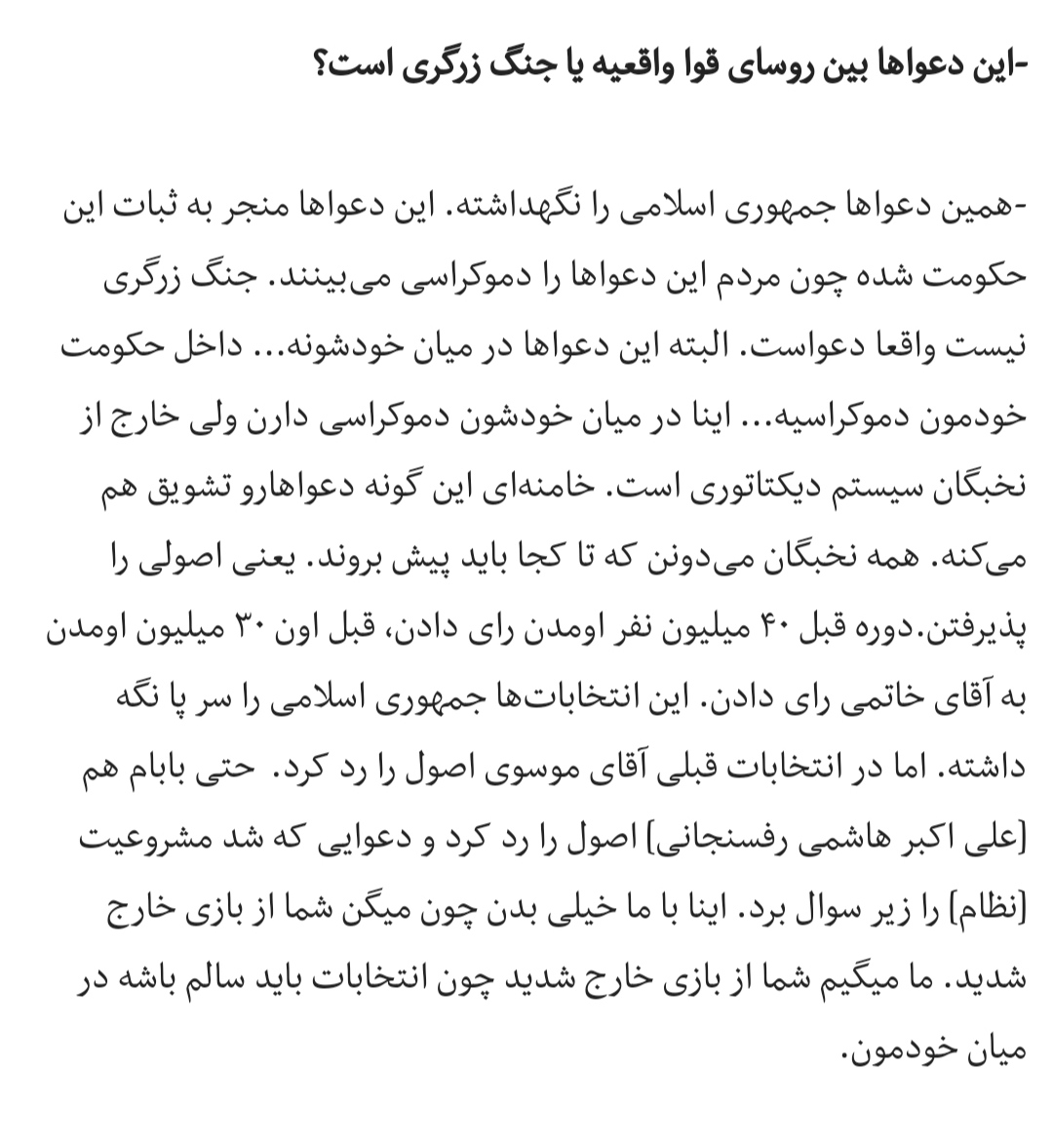 -این دعواها بین روسای قوا واقعیه یا جنگ زرگری است؟

-همین دعواها جمهوری اسلامی را نگهداشته. این دعواها منجر به ثبات این حکومت شده چون مردم این دعواها را دموکراسی می‌بینند. جنگ زرگری نیست واقعا دعواست. البته این دعواها در میان خودشونه... داخل حکومت خودمون دموکراسیه... اینا در میان خودشون دموکراسی دارن ولی خارج از نخبگان سیستم دیکتاتوری است. خامنه‌ای این گونه دعواهارو تشویق هم می‌کنه. همه نخبگان می‌دونن که تا کجا باید پیش بروند. یعنی اصولی را پذیرفتن.دوره قبل ۴۰ میلیون نفر اومدن رای دادن، قبل اون ۳۰ میلیون اومدن به آقای خاتمی رای دادن. این انتخابات‌ها جمهوری اسلامی را سر پا نگه داشته. اما در انتخابات قبلی آقای موسوی اصول را رد کرد. حتی بابام هم [علی اکبر هاشمی رفسنجانی] اصول را رد کرد و دعوایی که شد مشروعیت [نظام] را زیر سوال برد. اینا با ما خیلی بدن چون میگن شما از بازی خارج شدید. ما میگیم شما از بازی خارج شدید چون انتخابات باید سالم باشه در میان خودمون.